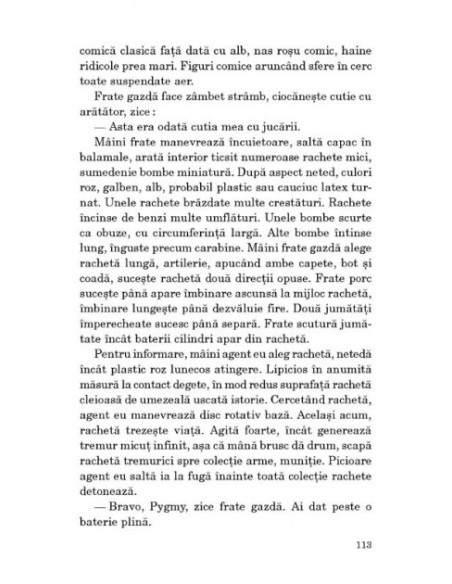 comică clasică față dată cu alb, nas roșu comic, haine ridicole prea mari. Figuri comice aruncând sfere în cerc toate suspendate aer.

Frate gazdă face zâmbet strâmb, ciocănește cutie cu arătător, zice :

— Asta era odată cutia mea cu jucării.

Mâini frate manevrează încuietoare, saltă capac în balamale, arată interior ticsit numeroase rachete mici, sumedenie bombe miniatură. După aspect neted, culori roz, galben, alb, probabil plastic sau cauciuc latex turnat. Unele rachete brăzdate multe crestături. Rachete încinse de benzi multe umflături. Unele bombe scurte ca obuze, cu circumferință largă. Alte bombe întinse lung, înguste precum carabine. Mâini frate gazdă alege rachetă lungă, artilerie, apucând ambe capete, bot și coadă, sucește rachetă două direcții opuse. Frate porc sucește până apare îmbinare ascunsă la mijloc rachetă, îmbinare lungește până dezvăluie fire. Două jumătăți împerecheate sucesc până separă. Frate scutură jumătate încât baterii cilindri apar din rachetă.

Pentru informare, mâini agent eu aleg rachetă, netedă încât plastic roz lunecos atingere. Lipicios în anumită măsură la contact degete, în mod redus suprafață rachetă cleioasă de umezeală uscată istorie. Cercetând rachetă, agent eu manevrează disc rotativ bază. Același acum, rachetă trezește viață. Agită foarte, încât generează tremur micuț infinit, așa că mână brusc dă drum, scapă rachetă tremurici spre colecție arme, muniție. Picioare agent eu saltă ia la fugă înainte toată colecție rachete detonează.

— Bravo, Pygmy, zice frate gazdă. Ai dat peste o baterie plină.

113